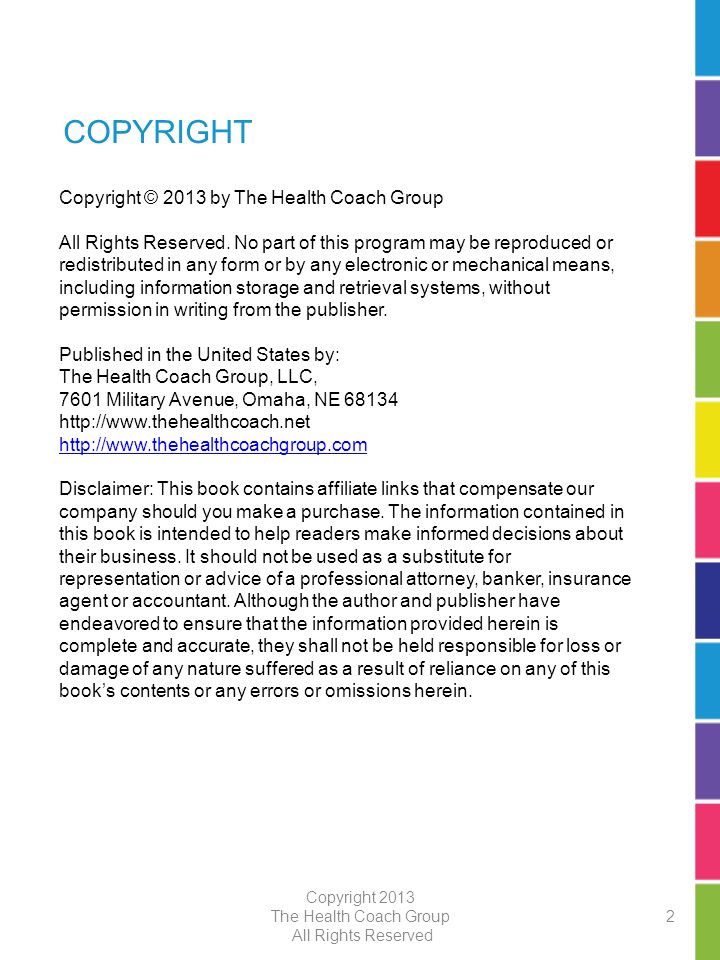 COPYRIGHT

Copyright © 2013 by The Health Coach Group

All Rights Reserved. No part of this program may be reproduced or redistributed in any form or by any electronic or mechanical means, including information storage and retrieval systems, without permission in writing from the publisher.

Published in the United States by:
The Health Coach Group, LLC,
7601 Military Avenue, Omaha, NE 68134
http://www.thehealthcoach.net
http://www.thehealthcoachgroup.com

Disclaimer: This book contains affiliate links that compensate our company should you make a purchase. The information contained in this book is intended to help readers make informed decisions about their business. It should not be used as a substitute for representation or advice of a professional attorney, banker, insurance agent or accountant. Although the author and publisher have endeavored to ensure that the information provided herein is complete and accurate, they shall not be held responsible for loss or damage of any nature suffered as a result of reliance on any of this book's contents or any errors or omissions herein.

Copyright 2013
The Health Coach Group
All Rights Reserved

2